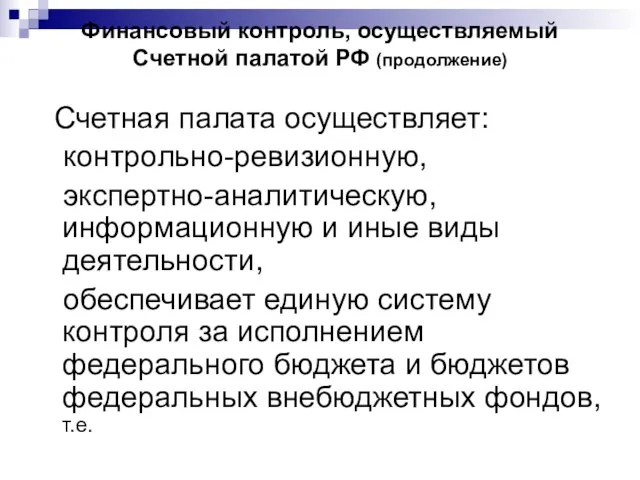 Финансовый контроль, осуществляемый Счетной палатой РФ (продолжение)

Счетная палата осуществляет:

контрольно-ревизионную,

экспертно-аналитическую, информационную и иные виды деятельности,

обеспечивает единую систему контроля за исполнением федерального бюджета и бюджетов федеральных внебюджетных фондов, т.е.